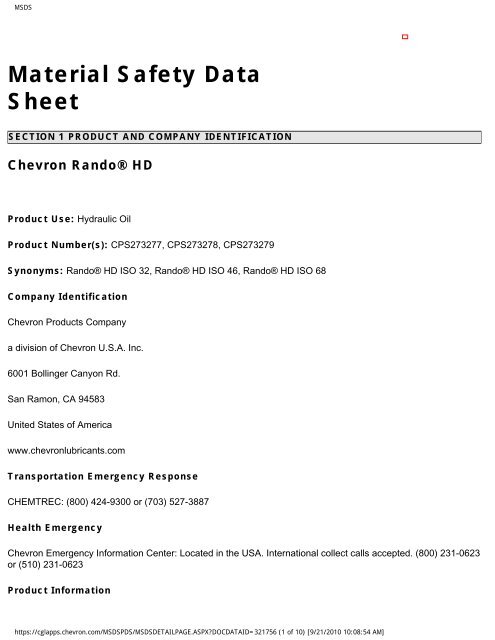 MSDS

Material Safety Data Sheet

SECTION 1 PRODUCT AND COMPANY IDENTIFICATION

Chevron Rando® HD

Product Use: Hydraulic Oil

Product Number(s): CPS273277, CPS273278, CPS273279

Synonyms: Rando® HD ISO 32, Rando® HD ISO 46, Rando® HD ISO 68

Company Identification

Chevron Products Company

a division of Chevron U.S.A. Inc.

6001 Bollinger Canyon Rd.

San Ramon, CA 94583

United States of America

www.chevronlubricants.com

Transportation Emergency Response

CHEMTREC: (800) 424-9300 or (703) 527-3887

Health Emergency

Chevron Emergency Information Center: Located in the USA. International collect calls accepted. (800) 231-0623 or (510) 231-0623

Product Information

https://cglapps.chevron.com/MSDSPDS/MSDSDETAILPAGE.ASPX?DOCDATAID=321756 (1 of 10) [9/21/2010 10:08:54 AM]